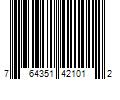 7 64351 42101 2